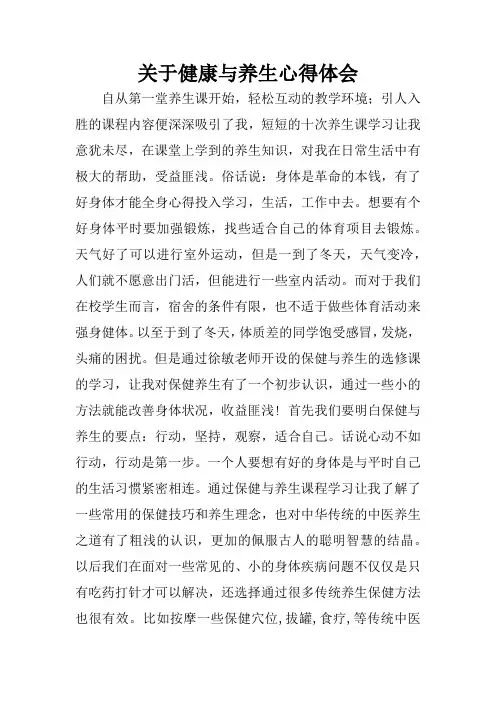 关于健康与养生心得体会

自从第一堂养生课开始，轻松互动的教学环境；引人入胜的课程内容便深深吸引了我，短短的十次养生课学习让我意犹未尽，在课堂上学到的养生知识，对我在日常生活中有极大的帮助，受益匪浅。俗话说：身体是革命的本钱，有了好身体才能全身心得投入学习，生活，工作中去。想要有个好身体平时要加强锻炼，找些适合自己的体育项目去锻炼。天气好了可以进行室外运动，但是一到了冬天，天气变冷，人们就不愿意出门活，但能进行一些室内活动。而对于我们在校学生而言，宿舍的条件有限，也不适于做些体育活动来强身健体。以至于到了冬天，体质差的同学饱受感冒，发烧，头痛的困扰。但是通过徐敏老师开设的保健与养生的选修课的学习，让我对保健养生有了一个初步认识，通过一些小的方法就能改善身体状况，收益匪浅！首先我们要明白保健与养生的要点：行动，坚持，观察，适合自己。话说心动不如行动，行动是第一步。一个人要想有好的身体是与平时自己的生活习惯紧密相连。通过保健与养生课程学习让我了解了一些常用的保健技巧和养生理念，也对中华传统的中医养生之道有了粗浅的认识，更加的佩服古人的聪明智慧的结晶。以后我们在面对一些常见的、小的身体疾病问题不仅仅是只有吃药打针才可以解决，还选择通过很多传统养生保健方法也很有效。比如按摩一些保健穴位，拔罐，食疗，等传统中医